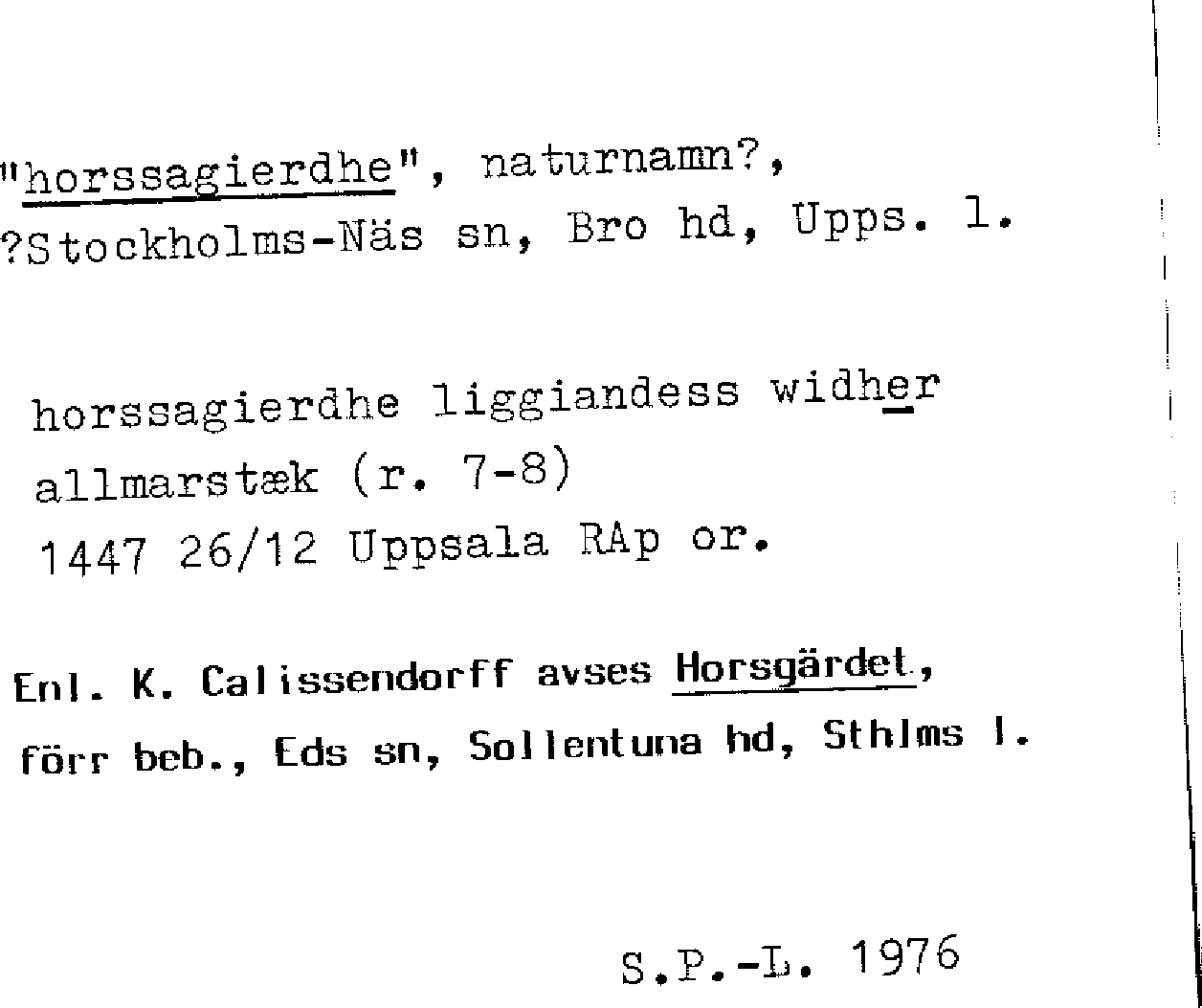 "horssagierdhe", naturnamn?, ?Stockholms-Näs sn, Bro hd, Upps. l.

horssagierdhe liggiandess widher allmarstæk (r. 7-8)
1447 26/12 Uppsala RAp or.

Enl. K. Calissendorff avses Horsgärdet, förr beb., Eds sn, Sollentuna hd, Sthlms l.

S.P.-L. 1976